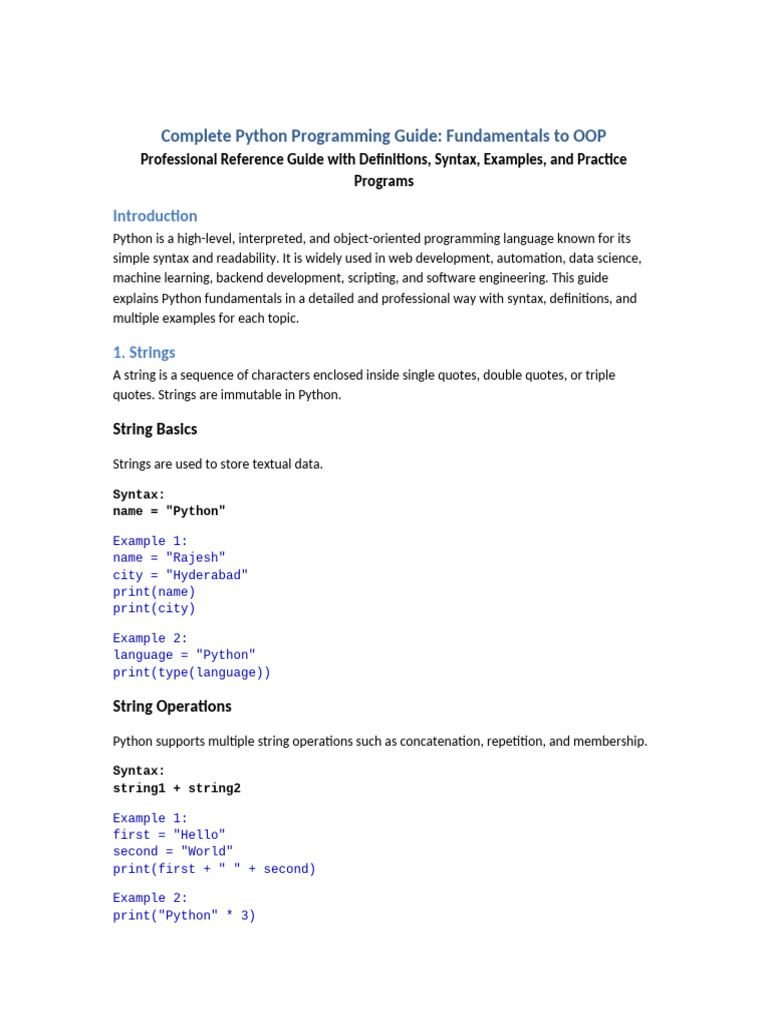 Complete Python Programming Guide: Fundamentals to OOP

Professional Reference Guide with Definitions, Syntax, Examples, and Practice Programs

Introduction

Python is a high-level, interpreted, and object-oriented programming language known for its simple syntax and readability. It is widely used in web development, automation, data science, machine learning, backend development, scripting, and software engineering. This guide explains Python fundamentals in a detailed and professional way with syntax, definitions, and multiple examples for each topic.

1. Strings

A string is a sequence of characters enclosed inside single quotes, double quotes, or triple quotes. Strings are immutable in Python.

String Basics

Strings are used to store textual data.

Syntax:
name = "Python"

Example 1:
name = "Rajesh"
city = "Hyderabad"
print(name)
print(city)

Example 2:
language = "Python"
print(type(language))

String Operations

Python supports multiple string operations such as concatenation, repetition, and membership.

Syntax:
string1 + string2

Example 1:
first = "Hello"
second = "World"
print(first + " " + second)

Example 2:
print("Python" * 3)